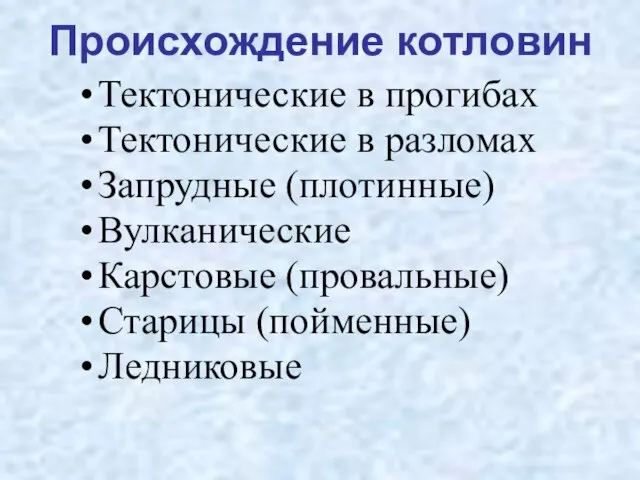 Происхождение котловин

• Тектонические в прогибах
• Тектонические в разломах
• Запрудные (плотинные)
• Вулканические
• Карстовые (провальные)
• Старицы (пойменные)
• Ледниковые